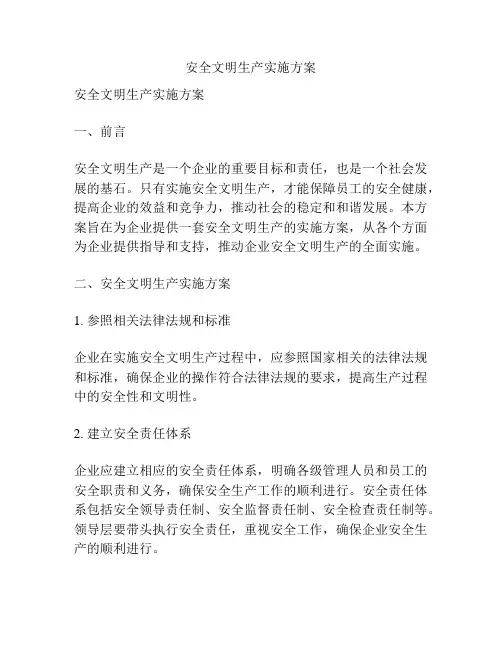 安全文明生产实施方案

安全文明生产实施方案

一、前言

安全文明生产是一个企业的重要目标和责任，也是一个社会发展的基石。只有实施安全文明生产，才能保障员工的安全健康，提高企业的效益和竞争力，推动社会的稳定和和谐发展。本方案旨在为企业提供一套安全文明生产的实施方案，从各个方面为企业提供指导和支持，推动企业安全文明生产的全面实施。

二、安全文明生产实施方案

1. 参照相关法律法规和标准

企业在实施安全文明生产过程中，应参照国家相关的法律法规和标准，确保企业的操作符合法律法规的要求，提高生产过程中的安全性和文明性。

2. 建立安全责任体系

企业应建立相应的安全责任体系，明确各级管理人员和员工的安全职责和义务，确保安全生产工作的顺利进行。安全责任体系包括安全领导责任制、安全监督责任制、安全检查责任制等。领导层要带头执行安全责任，重视安全工作，确保企业安全生产的顺利进行。